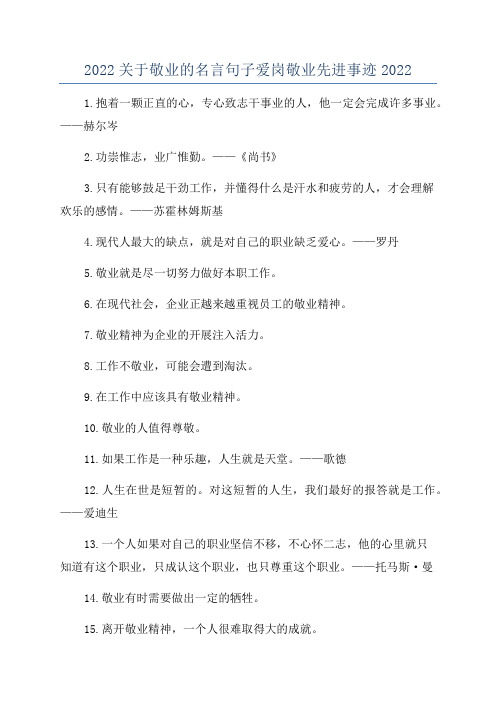 2022关于敬业的名言句子爱岗敬业先进事迹2022

1.抱着一颗正直的心，专心致志干事业的人，他一定会完成许多事业。——赫尔岑

2.功崇惟志，业广惟勤。——《尚书》

3.只有能够鼓足干劲工作，并懂得什么是汗水和疲劳的人，才会理解欢乐的感情。——苏霍林姆斯基

4.现代人最大的缺点，就是对自己的职业缺乏爱心。——罗丹

5.敬业就是尽一切努力做好本职工作。

6.在现代社会，企业正越来越重视员工的敬业精神。

7.敬业精神为企业的开展注入活力。

8.工作不敬业，可能会遭到淘汰。

9.在工作中应该具有敬业精神。

10.敬业的人值得尊敬。

11.如果工作是一种乐趣，人生就是天堂。——歌德

12.人生在世是短暂的。对这短暂的人生，我们最好的报答就是工作。——爱迪生

13.一个人如果对自己的职业坚信不移，不心怀二志，他的心里就只知道有这个职业，只成认这个职业，也只尊重这个职业。——托马斯·曼

14.敬业有时需要做出一定的牺牲。

15.离开敬业精神，一个人很难取得大的成就。